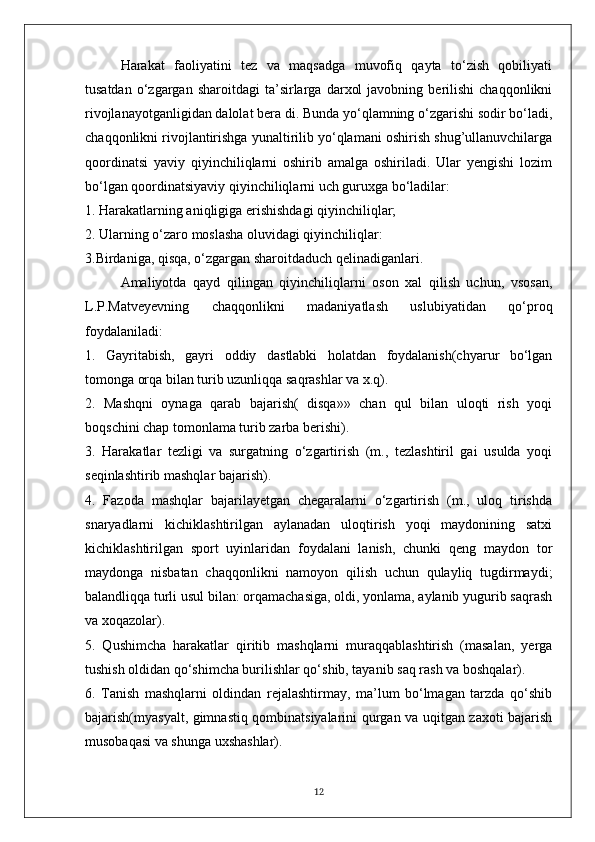 Harakat faoliyatini tez va maqsadga muvofiq qayta to‘zish qobiliyati tusatdan o‘zgargan sharoitdagi ta’sirlarga darxol javobning berilishi chaqqonlikni rivojlanayotganligidan dalolat bera di. Bunda yo‘qlamning o‘zgarishi sodir bo‘ladi, chaqqonlikni rivojlantirishga yunaltirilib yo‘qlamani oshirish shug’ullanuvchilarga qoordinatsi yaviy qiyinchiliqlarni oshirib amalga oshiriladi. Ular yengishi lozim bo‘lgan qoordinatsiyaviy qiyinchiliqlarni uch guruxga bo‘ladilar:

1. Harakatlarning aniqligiga erishishdagi qiyinchiliqlar;

2. Ularning o‘zaro moslasha oluvidagi qiyinchiliqlar:

3.Birdaniga, qisqa, o‘zgargan sharoitdaduch qelinadiganlari.

Amaliyotda qayd qilingan qiyinchiliqlarni oson xal qilish uchun, vsosan, L.P.Matveyevning chaqqonlikni madaniyatlash uslubiyatidan qo‘proq foydalaniladi:

1. Gayritabish, gayri oddiy dastlabki holatdan foydalanish(chyarur bo‘lgan tomonga orqa bilan turib uzunliqqa saqrashlar va x.q).

2. Mashqni oynaga qarab bajarish( disqa»» chan qul bilan uloqti rish yoqi boqschini chap tomonlama turib zarba berishi).

3. Harakatlar tezligi va surgatning o‘zgartirish (m., tezlashtiril gai usulda yoqi seqinlashtirib mashqlar bajarish).

4. Fazoda mashqlar bajarilayetgan chegaralarni o‘zgartirish (m., uloq tirishda snaryadlarni kichiklashtirilgan aylanadan uloqtirish yoqi maydonining satxi kichiklashtirilgan sport uyinlaridan foydalani lanish, chunki qeng maydon tor maydonga nisbatan chaqqonlikni namoyon qilish uchun qulayliq tugdirmaydi; balandliqqa turli usul bilan: orqamachasiga, oldi, yonlama, aylanib yugurib saqrash va xoqazolar).

5. Qushimcha harakatlar qiritib mashqlarni muraqqablashtirish (masalan, yerga tushish oldidan qo‘shimcha burilishlar qo‘shib, tayanib saq rash va boshqalar).

6. Tanish mashqlarni oldindan rejalashtirmay, ma’lum bo‘lmagan tarzda qo‘shib bajarish(myasyalt, gimnastiq qombinatsiyalarini qurgan va uqitgan zaxoti bajarish musobaqasi va shunga uxshashlar).

12